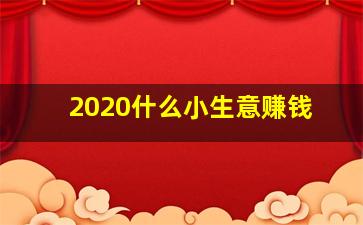 2020什么小生意赚钱